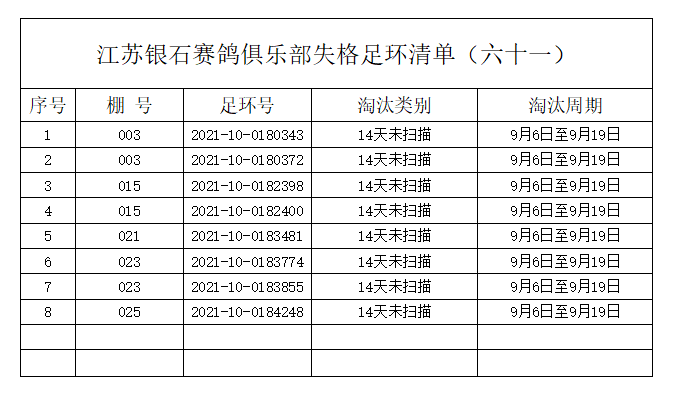 江苏银石赛鸽俱乐部失格足环清单（六十一）

| 序号 | 棚 号 | 足环号 | 淘汰类别 | 淘汰周期 |
|---|---|---|---|---|
| 1 | 003 | 2021-10-0180343 | 14天未扫描 | 9月6日至9月19日 |
| 2 | 003 | 2021-10-0180372 | 14天未扫描 | 9月6日至9月19日 |
| 3 | 015 | 2021-10-0182398 | 14天未扫描 | 9月6日至9月19日 |
| 4 | 015 | 2021-10-0182400 | 14天未扫描 | 9月6日至9月19日 |
| 5 | 021 | 2021-10-0183481 | 14天未扫描 | 9月6日至9月19日 |
| 6 | 023 | 2021-10-0183774 | 14天未扫描 | 9月6日至9月19日 |
| 7 | 023 | 2021-10-0183855 | 14天未扫描 | 9月6日至9月19日 |
| 8 | 025 | 2021-10-0184248 | 14天未扫描 | 9月6日至9月19日 |
| | | | | |
| | | | | |